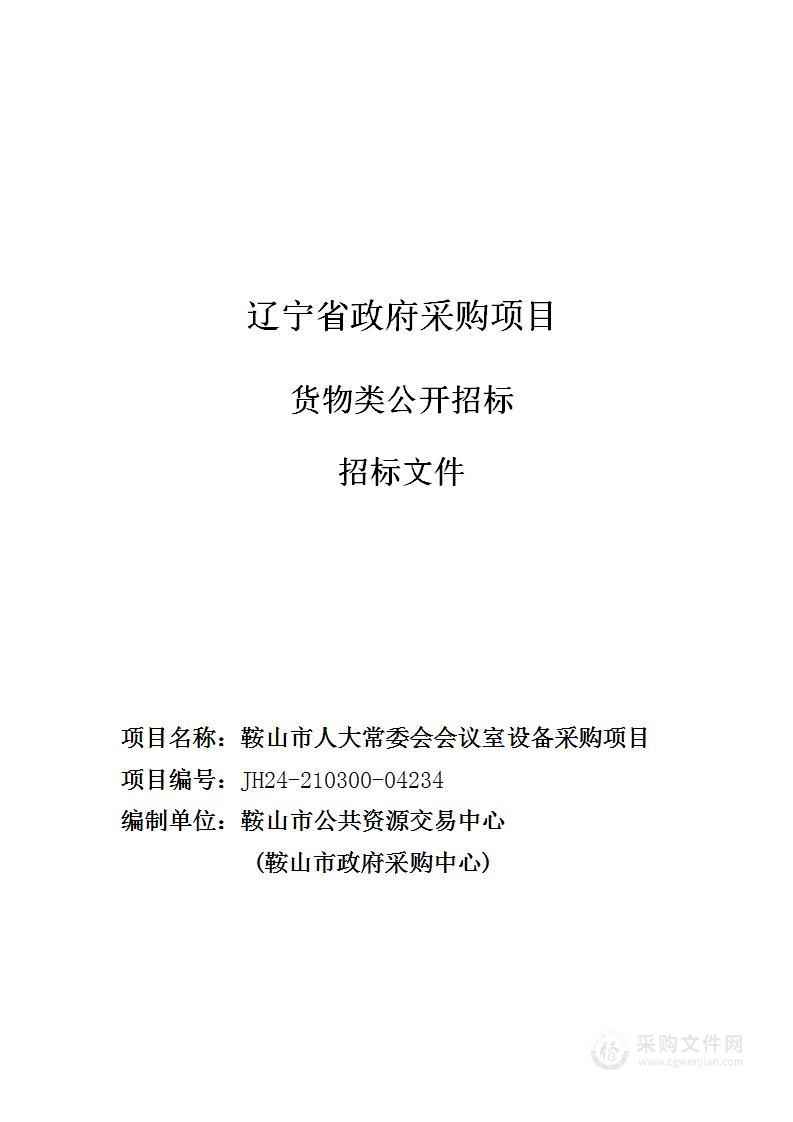 辽宁省政府采购项目

货物类公开招标

招标文件

项目名称：鞍山市人大常委会会议室设备采购项目

项目编号：JH24-210300-04234

编制单位：鞍山市公共资源交易中心

（鞍山市政府采购中心）

采购文件网
www.cgwenjian.com